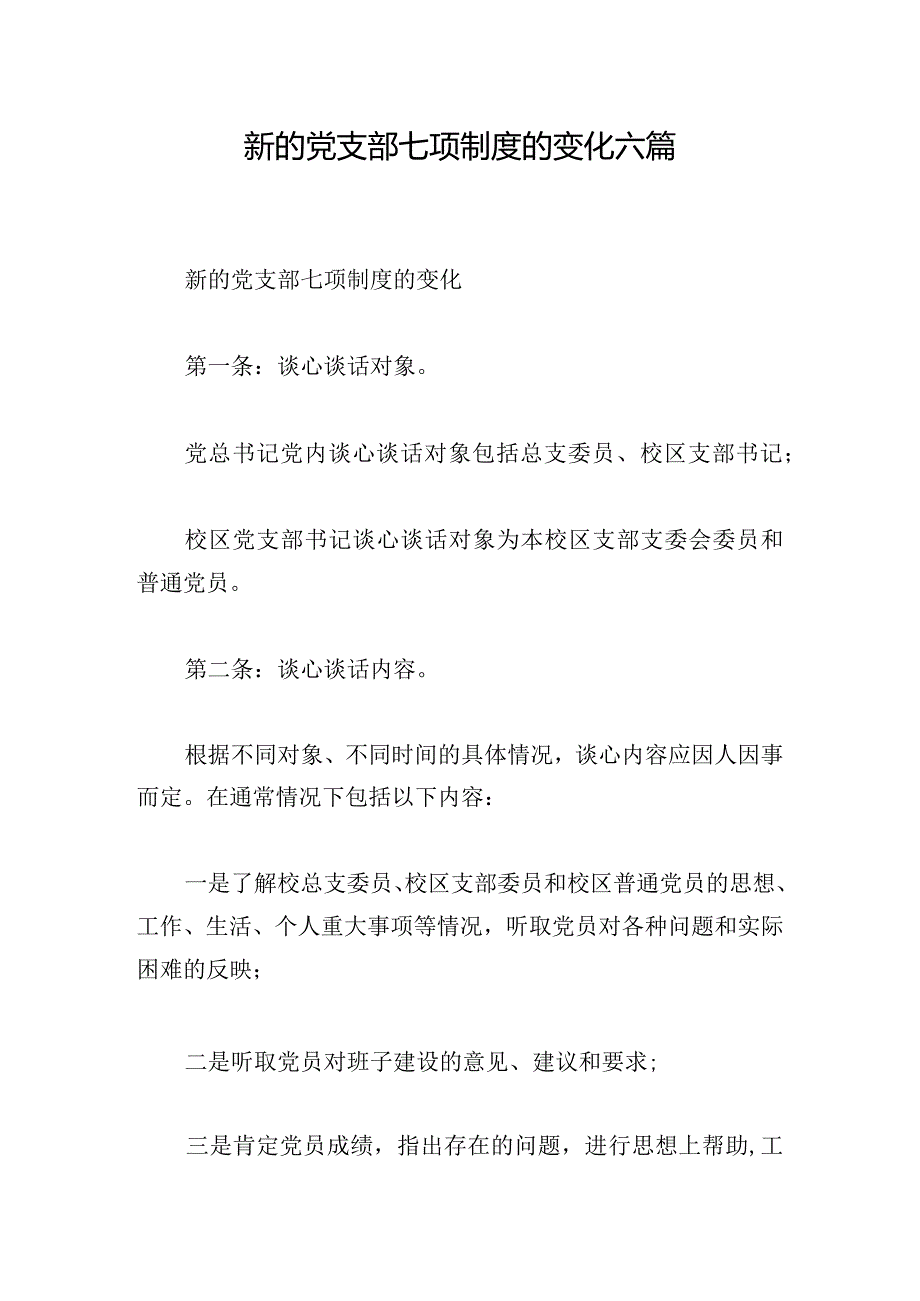 新的党支部七项制度的变化六篇

新的党支部七项制度的变化

第一条：谈心谈话对象。

党总书记党内谈心谈话对象包括总支委员、校区支部书记；

校区党支部书记谈心谈话对象为本校区支部支委会委员和普通党员。

第二条：谈心谈话内容。

根据不同对象、不同时间的具体情况，谈心内容应因人因事而定。在通常情况下包括以下内容：

一是了解校总支委员、校区支部委员和校区普通党员的思想、工作、生活、个人重大事项等情况，听取党员对各种问题和实际困难的反映；

二是听取党员对班子建设的意见、建议和要求；

三是肯定党员成绩，指出存在的问题，进行思想上帮助,工